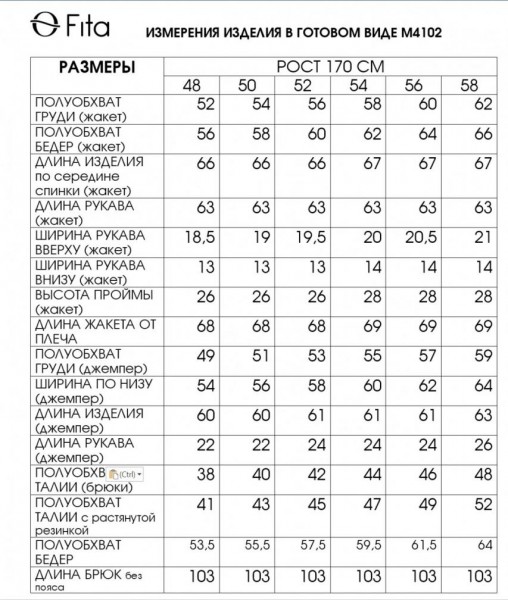 Fita

ИЗМЕРЕНИЯ ИЗДЕЛИЯ В ГОТОВОМ ВИДЕ М4102

| РАЗМЕРЫ | РОСТ 170 СМ | | | | | |
|---|---|---|---|---|---|---|
| | 48 | 50 | 52 | 54 | 56 | 58 |
| ПОЛУОБХВАТ ГРУДИ (жакет) | 52 | 54 | 56 | 58 | 60 | 62 |
| ПОЛУОБХВАТ БЕДЕР (жакет) | 56 | 58 | 60 | 62 | 64 | 66 |
| ДЛИНА ИЗДЕЛИЯ по середине спинки (жакет) | 66 | 66 | 66 | 67 | 67 | 67 |
| ДЛИНА РУКАВА (жакет) | 63 | 63 | 63 | 63 | 63 | 63 |
| ШИРИНА РУКАВА ВВЕРХУ (жакет) | 18,5 | 19 | 19,5 | 20 | 20,5 | 21 |
| ШИРИНА РУКАВА ВНИЗУ (жакет) | 13 | 13 | 13 | 14 | 14 | 14 |
| ВЫСОТА ПРОЙМЫ (жакет) | 26 | 26 | 26 | 28 | 28 | 28 |
| ДЛИНА ЖАКЕТА ОТ ПЛЕЧА | 68 | 68 | 68 | 69 | 69 | 69 |
| ПОЛУОБХВАТ ГРУДИ (джемпер) | 49 | 51 | 53 | 55 | 57 | 59 |
| ШИРИНА ПО НИЗУ (джемпер) | 54 | 56 | 58 | 60 | 62 | 64 |
| ДЛИНА ИЗДЕЛИЯ (джемпер) | 60 | 60 | 61 | 61 | 61 | 63 |
| ДЛИНА РУКАВА (джемпер) | 22 | 22 | 24 | 24 | 24 | 26 |
| ПОЛУОБХВ (Ctrl) ТАЛИИ (брюки) | 38 | 40 | 42 | 44 | 46 | 48 |
| ПОЛУОБХВАТ ТАЛИИ с растянутой резинкой | 41 | 43 | 45 | 47 | 49 | 52 |
| ПОЛУОБХВАТ БЕДЕР | 53,5 | 55,5 | 57,5 | 59,5 | 61,5 | 64 |
| ДЛИНА БРЮК без пояса | 103 | 103 | 103 | 103 | 103 | 103 |